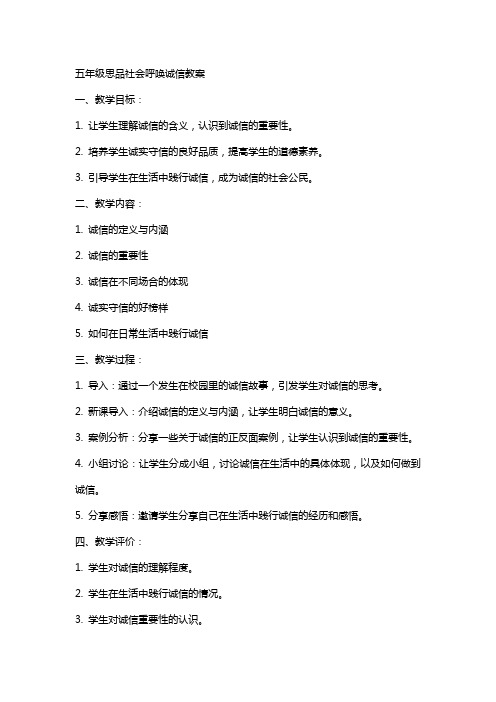 五年级思品社会呼唤诚信教案

一、教学目标：

1. 让学生理解诚信的含义，认识到诚信的重要性。

2. 培养学生诚实守信的良好品质，提高学生的道德素养。

3. 引导学生在生活中践行诚信，成为诚信的社会公民。

二、教学内容：

1. 诚信的定义与内涵

2. 诚信的重要性

3. 诚信在不同场合的体现

4. 诚实守信的好榜样

5. 如何在日常生活中践行诚信

三、教学过程：

1. 导入：通过一个发生在校园里的诚信故事，引发学生对诚信的思考。

2. 新课导入：介绍诚信的定义与内涵，让学生明白诚信的意义。

3. 案例分析：分享一些关于诚信的正反面案例，让学生认识到诚信的重要性。

4. 小组讨论：让学生分成小组，讨论诚信在生活中的具体体现，以及如何做到诚信。

5. 分享感悟：邀请学生分享自己在生活中践行诚信的经历和感悟。

四、教学评价：

1. 学生对诚信的理解程度。

2. 学生在生活中践行诚信的情况。

3. 学生对诚信重要性的认识。